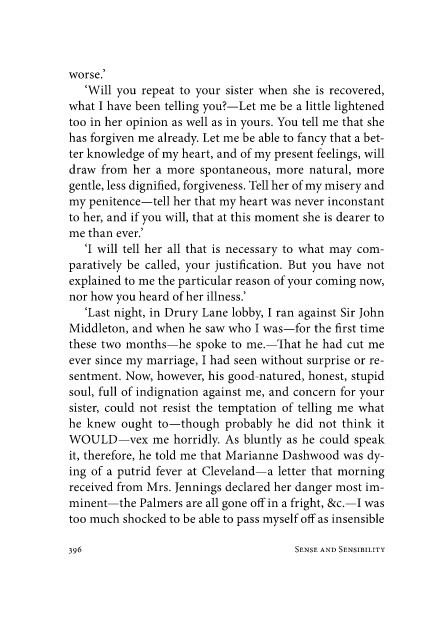 worse.'

'Will you repeat to your sister when she is recovered, what I have been telling you?—Let me be a little lightened too in her opinion as well as in yours. You tell me that she has forgiven me already. Let me be able to fancy that a better knowledge of my heart, and of my present feelings, will draw from her a more spontaneous, more natural, more gentle, less dignified, forgiveness. Tell her of my misery and my penitence—tell her that my heart was never inconstant to her, and if you will, that at this moment she is dearer to me than ever.'

'I will tell her all that is necessary to what may comparatively be called, your justification. But you have not explained to me the particular reason of your coming now, nor how you heard of her illness.'

'Last night, in Drury Lane lobby, I ran against Sir John Middleton, and when he saw who I was—for the first time these two months—he spoke to me.—That he had cut me ever since my marriage, I had seen without surprise or resentment. Now, however, his good-natured, honest, stupid soul, full of indignation against me, and concern for your sister, could not resist the temptation of telling me what he knew ought to—though probably he did not think it WOULD—vex me horridly. As bluntly as he could speak it, therefore, he told me that Marianne Dashwood was dying of a putrid fever at Cleveland—a letter that morning received from Mrs. Jennings declared her danger most imminent—the Palmers are all gone off in a fright, &c.—I was too much shocked to be able to pass myself off as insensible

396 SENSE AND SENSIBILITY